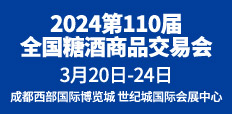 2024第110届
全国糖酒商品交易会

3月20日-24日

成都西部国际博览城 世纪城国际会展中心